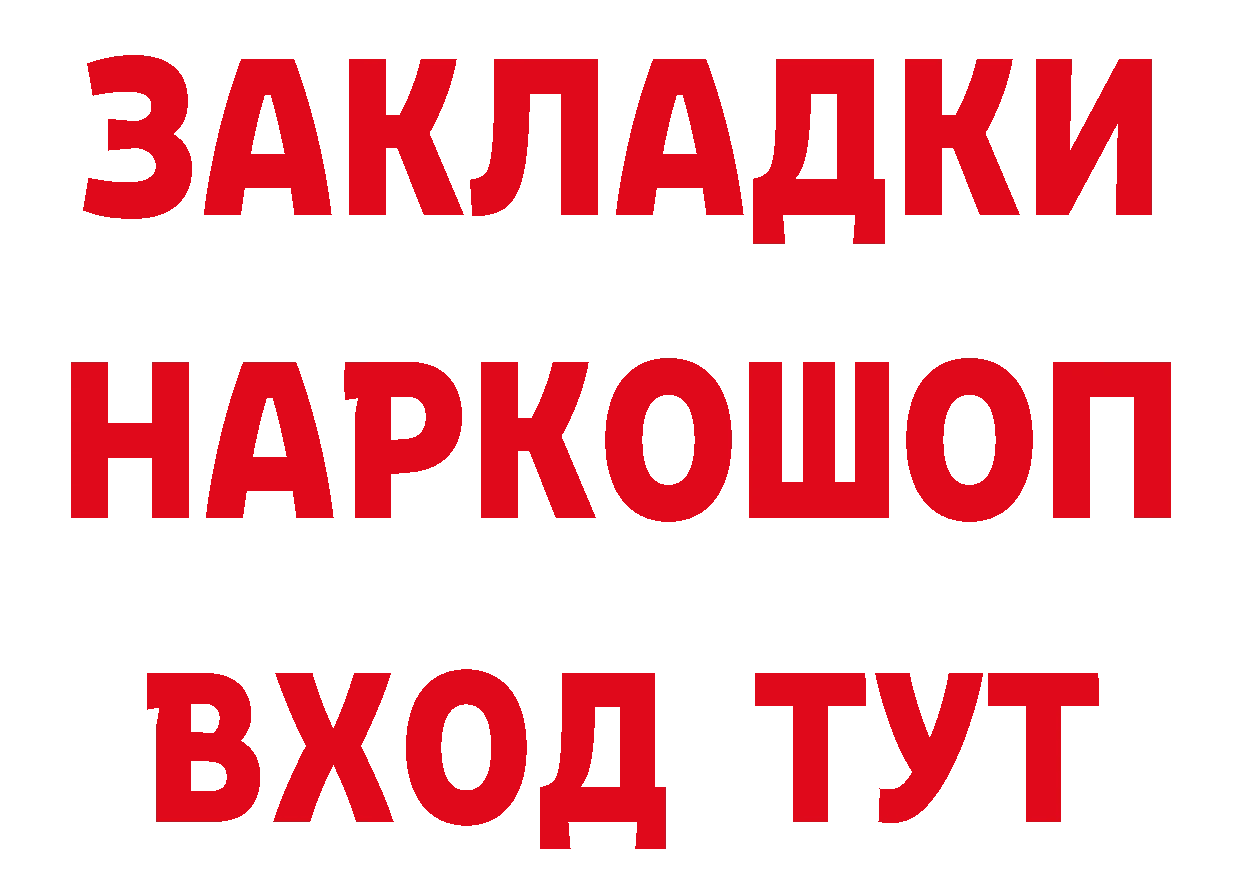 ЗАКЛАДКИ
НАРКОШОП
ВХОД ТУТ